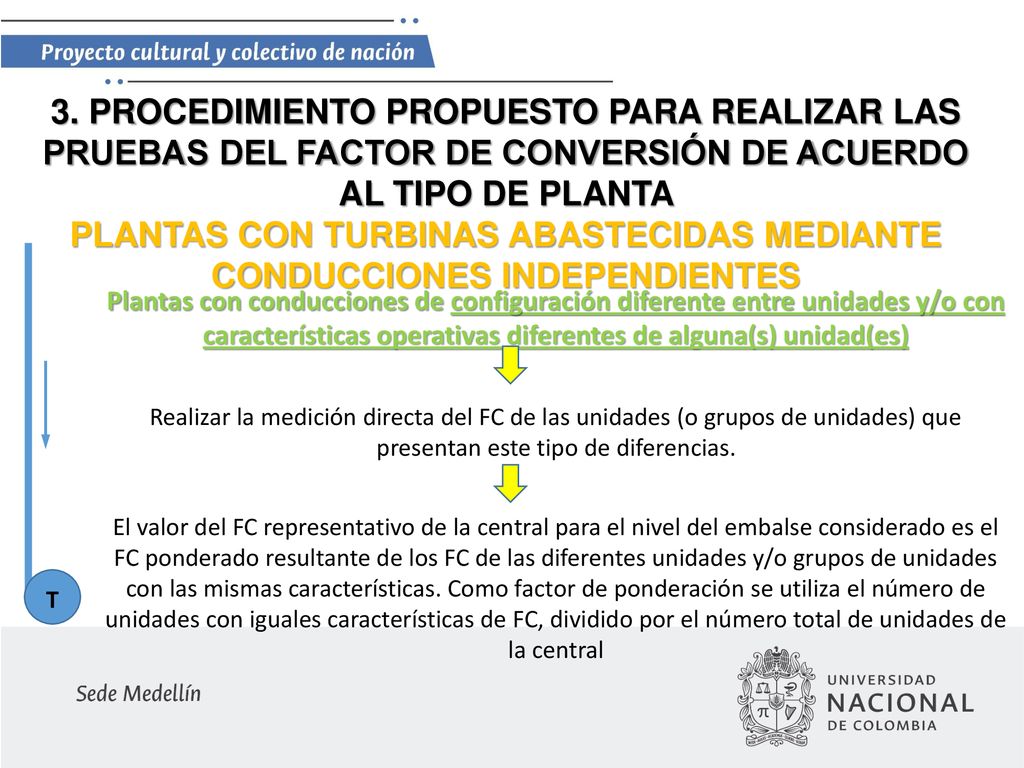 Proyecto cultural y colectivo de nación

3. PROCEDIMIENTO PROPUESTO PARA REALIZAR LAS PRUEBAS DEL FACTOR DE CONVERSIÓN DE ACUERDO AL TIPO DE PLANTA
PLANTAS CON TURBINAS ABASTECIDAS MEDIANTE CONDUCCIONES INDEPENDIENTES

Plantas con conducciones de configuración diferente entre unidades y/o con características operativas diferentes de alguna(s) unidad(es)

Realizar la medición directa del FC de las unidades (o grupos de unidades) que presentan este tipo de diferencias.

El valor del FC representativo de la central para el nivel del embalse considerado es el FC ponderado resultante de los FC de las diferentes unidades y/o grupos de unidades con las mismas características. Como factor de ponderación se utiliza el número de unidades con iguales características de FC, dividido por el número total de unidades de la central

T

Sede Medellín

UNIVERSIDAD NACIONAL DE COLOMBIA